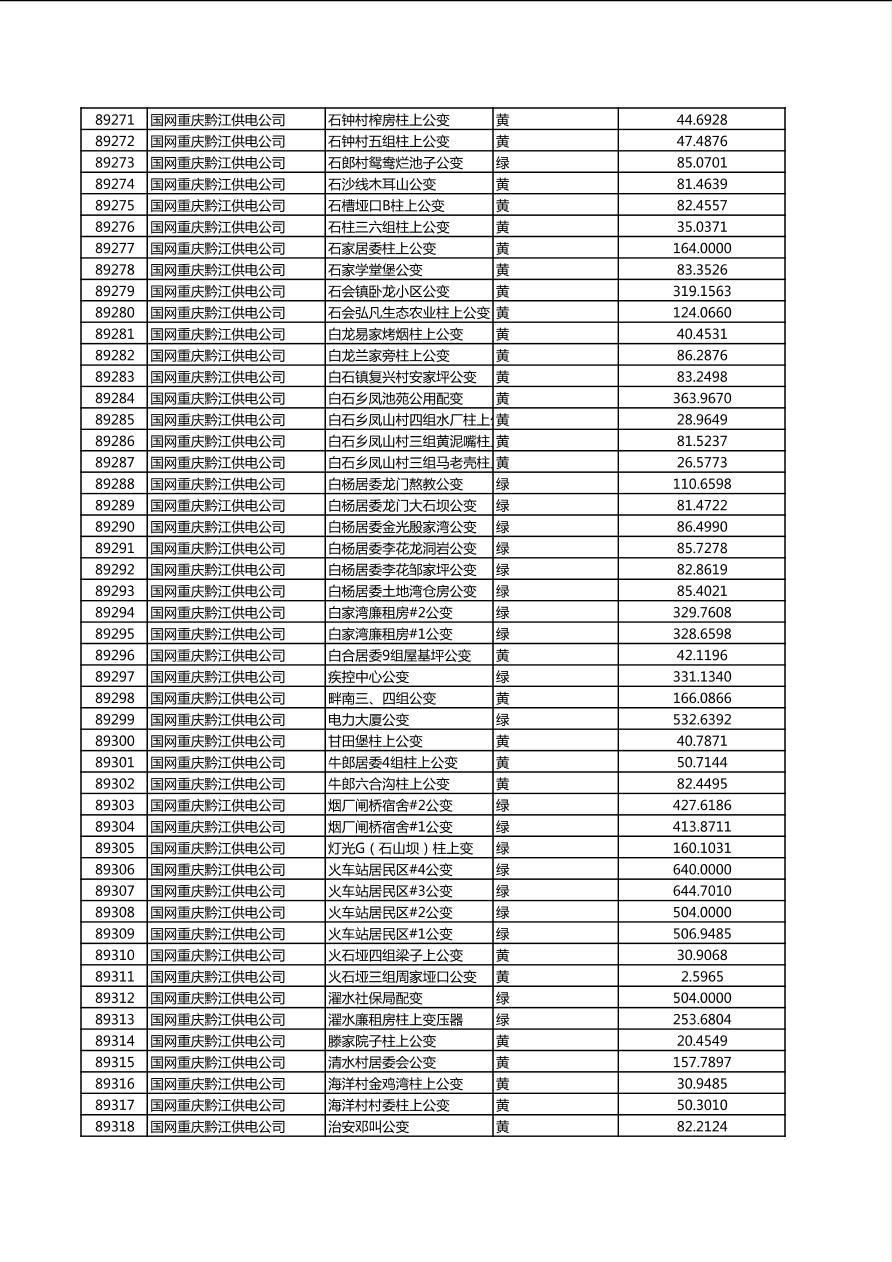 | 89271 | 国网重庆黔江供电公司 | 石钟村榨房柱上公变 | 黄 | 44.6928 |
|---|---|---|---|---|
| 89272 | 国网重庆黔江供电公司 | 石钟村五组柱上公变 | 黄 | 47.4876 |
| 89273 | 国网重庆黔江供电公司 | 石郎村鸳鸯烂池子公变 | 绿 | 85.0701 |
| 89274 | 国网重庆黔江供电公司 | 石沙线木耳山公变 | 黄 | 81.4639 |
| 89275 | 国网重庆黔江供电公司 | 石槽垭口B柱上公变 | 黄 | 82.4557 |
| 89276 | 国网重庆黔江供电公司 | 石柱三六组柱上公变 | 黄 | 35.0371 |
| 89277 | 国网重庆黔江供电公司 | 石家居委柱上公变 | 黄 | 164.0000 |
| 89278 | 国网重庆黔江供电公司 | 石家学堂堡公变 | 黄 | 83.3526 |
| 89279 | 国网重庆黔江供电公司 | 石会镇卧龙小区公变 | 黄 | 319.1563 |
| 89280 | 国网重庆黔江供电公司 | 石会弘凡生态农业柱上公变 | 黄 | 124.0660 |
| 89281 | 国网重庆黔江供电公司 | 白龙易家烤烟柱上公变 | 黄 | 40.4531 |
| 89282 | 国网重庆黔江供电公司 | 白龙兰家旁柱上公变 | 黄 | 86.2876 |
| 89283 | 国网重庆黔江供电公司 | 白石镇复兴村安家坪公变 | 黄 | 83.2498 |
| 89284 | 国网重庆黔江供电公司 | 白石乡凤池苑公用配变 | 黄 | 363.9670 |
| 89285 | 国网重庆黔江供电公司 | 白石乡凤山村四组水厂柱上 | 黄 | 28.9649 |
| 89286 | 国网重庆黔江供电公司 | 白石乡凤山村三组黄泥嘴柱 | 黄 | 81.5237 |
| 89287 | 国网重庆黔江供电公司 | 白石乡凤山村三组马老壳柱 | 黄 | 26.5773 |
| 89288 | 国网重庆黔江供电公司 | 白杨居委龙门熬教公变 | 绿 | 110.6598 |
| 89289 | 国网重庆黔江供电公司 | 白杨居委龙门大石坝公变 | 绿 | 81.4722 |
| 89290 | 国网重庆黔江供电公司 | 白杨居委金光殷家湾公变 | 绿 | 86.4990 |
| 89291 | 国网重庆黔江供电公司 | 白杨居委李花龙洞岩公变 | 绿 | 85.7278 |
| 89292 | 国网重庆黔江供电公司 | 白杨居委李花邹家坪公变 | 绿 | 82.8619 |
| 89293 | 国网重庆黔江供电公司 | 白杨居委土地湾仓房公变 | 绿 | 85.4021 |
| 89294 | 国网重庆黔江供电公司 | 白家湾廉租房#2公变 | 绿 | 329.7608 |
| 89295 | 国网重庆黔江供电公司 | 白家湾廉租房#1公变 | 绿 | 328.6598 |
| 89296 | 国网重庆黔江供电公司 | 白合居委9组屋基坪公变 | 黄 | 42.1196 |
| 89297 | 国网重庆黔江供电公司 | 疾控中心公变 | 绿 | 331.1340 |
| 89298 | 国网重庆黔江供电公司 | 畔南三、四组公变 | 黄 | 166.0866 |
| 89299 | 国网重庆黔江供电公司 | 电力大厦公变 | 绿 | 532.6392 |
| 89300 | 国网重庆黔江供电公司 | 甘田堡柱上公变 | 黄 | 40.7871 |
| 89301 | 国网重庆黔江供电公司 | 牛郎居委4组柱上公变 | 黄 | 50.7144 |
| 89302 | 国网重庆黔江供电公司 | 牛郎六合沟柱上公变 | 黄 | 82.4495 |
| 89303 | 国网重庆黔江供电公司 | 烟厂闸桥宿舍#2公变 | 绿 | 427.6186 |
| 89304 | 国网重庆黔江供电公司 | 烟厂闸桥宿舍#1公变 | 绿 | 413.8711 |
| 89305 | 国网重庆黔江供电公司 | 灯光G（石山坝）柱上变 | 绿 | 160.1031 |
| 89306 | 国网重庆黔江供电公司 | 火车站居民区#4公变 | 绿 | 640.0000 |
| 89307 | 国网重庆黔江供电公司 | 火车站居民区#3公变 | 绿 | 644.7010 |
| 89308 | 国网重庆黔江供电公司 | 火车站居民区#2公变 | 绿 | 504.0000 |
| 89309 | 国网重庆黔江供电公司 | 火车站居民区#1公变 | 绿 | 506.9485 |
| 89310 | 国网重庆黔江供电公司 | 火石垭四组梁子上公变 | 黄 | 30.9068 |
| 89311 | 国网重庆黔江供电公司 | 火石垭三组周家垭口公变 | 黄 | 2.5965 |
| 89312 | 国网重庆黔江供电公司 | 濯水社保局配变 | 绿 | 504.0000 |
| 89313 | 国网重庆黔江供电公司 | 濯水廉租房柱上变压器 | 绿 | 253.6804 |
| 89314 | 国网重庆黔江供电公司 | 滕家院子柱上公变 | 黄 | 20.4549 |
| 89315 | 国网重庆黔江供电公司 | 清水村居委会公变 | 黄 | 157.7897 |
| 89316 | 国网重庆黔江供电公司 | 海洋村金鸡湾柱上公变 | 黄 | 30.9485 |
| 89317 | 国网重庆黔江供电公司 | 海洋村村委柱上公变 | 黄 | 50.3010 |
| 89318 | 国网重庆黔江供电公司 | 治安邓叫公变 | 黄 | 82.2124 |